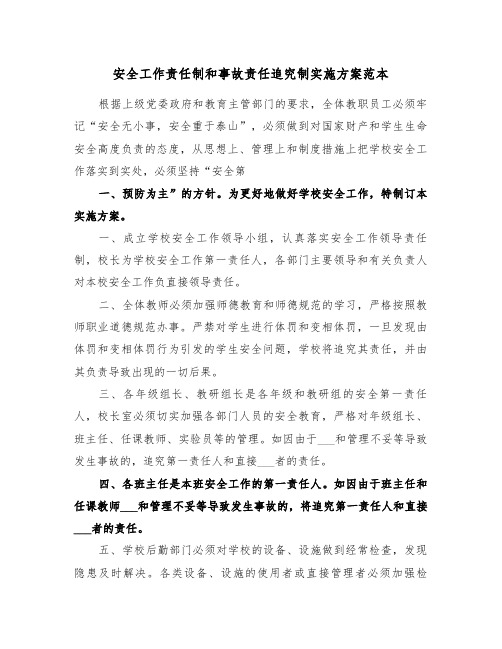 安全工作责任制和事故责任追究制实施方案范本

根据上级党委政府和教育主管部门的要求，全体教职员工必须牢记“安全无小事，安全重于泰山”，必须做到对国家财产和学生生命安全高度负责的态度，从思想上、管理上和制度措施上把学校安全工作落实到实处，必须坚持“安全第

一、预防为主”的方针。为更好地做好学校安全工作，特制订本实施方案。

一、成立学校安全工作领导小组，认真落实安全工作领导责任制，校长为学校安全工作第一责任人，各部门主要领导和有关负责人对本校安全工作负直接领导责任。

二、全体教师必须加强师德教育和师德规范的学习，严格按照教师职业道德规范办事。严禁对学生进行体罚和变相体罚，一旦发现由体罚和变相体罚行为引发的学生安全问题，学校将追究其责任，并由其负责导致出现的一切后果。

三、各年级组长、教研组长是各年级和教研组的安全第一责任人，校长室必须切实加强各部门人员的安全教育，严格对年级组长、班主任、任课教师、实验员等的管理。如因由于___和管理不妥等导致发生事故的，追究第一责任人和直接___者的责任。

四、各班主任是本班安全工作的第一责任人。如因由于班主任和任课教师___和管理不妥等导致发生事故的，将追究第一责任人和直接___者的责任。

五、学校后勤部门必须对学校的设备、设施做到经常检查，发现隐患及时解决。各类设备、设施的使用者或直接管理者必须加强检